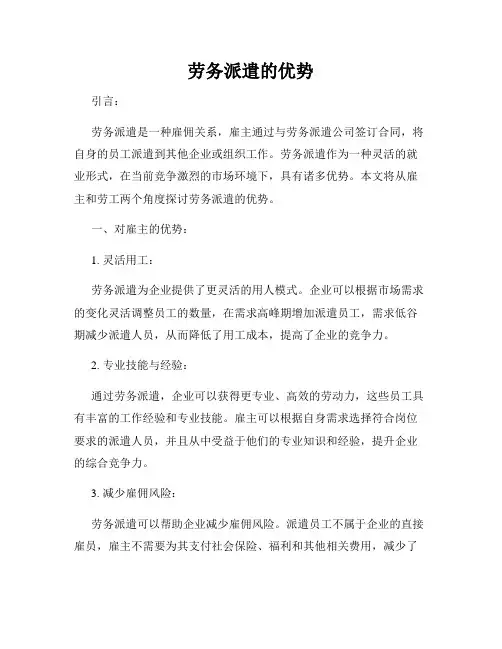 劳务派遣的优势

引言：

劳务派遣是一种雇佣关系，雇主通过与劳务派遣公司签订合同，将自身的员工派遣到其他企业或组织工作。劳务派遣作为一种灵活的就业形式，在当前竞争激烈的市场环境下，具有诸多优势。本文将从雇主和劳工两个角度探讨劳务派遣的优势。

一、对雇主的优势：

1. 灵活用工：

劳务派遣为企业提供了更灵活的用人模式。企业可以根据市场需求的变化灵活调整员工的数量，在需求高峰期增加派遣员工，需求低谷期减少派遣人员，从而降低了用工成本，提高了企业的竞争力。

2. 专业技能与经验：

通过劳务派遣，企业可以获得更专业、高效的劳动力，这些员工具有丰富的工作经验和专业技能。雇主可以根据自身需求选择符合岗位要求的派遣人员，并且从中受益于他们的专业知识和经验，提升企业的综合竞争力。

3. 减少雇佣风险：

劳务派遣可以帮助企业减少雇佣风险。派遣员工不属于企业的直接雇员，雇主不需要为其支付社会保险、福利和其他相关费用，减少了